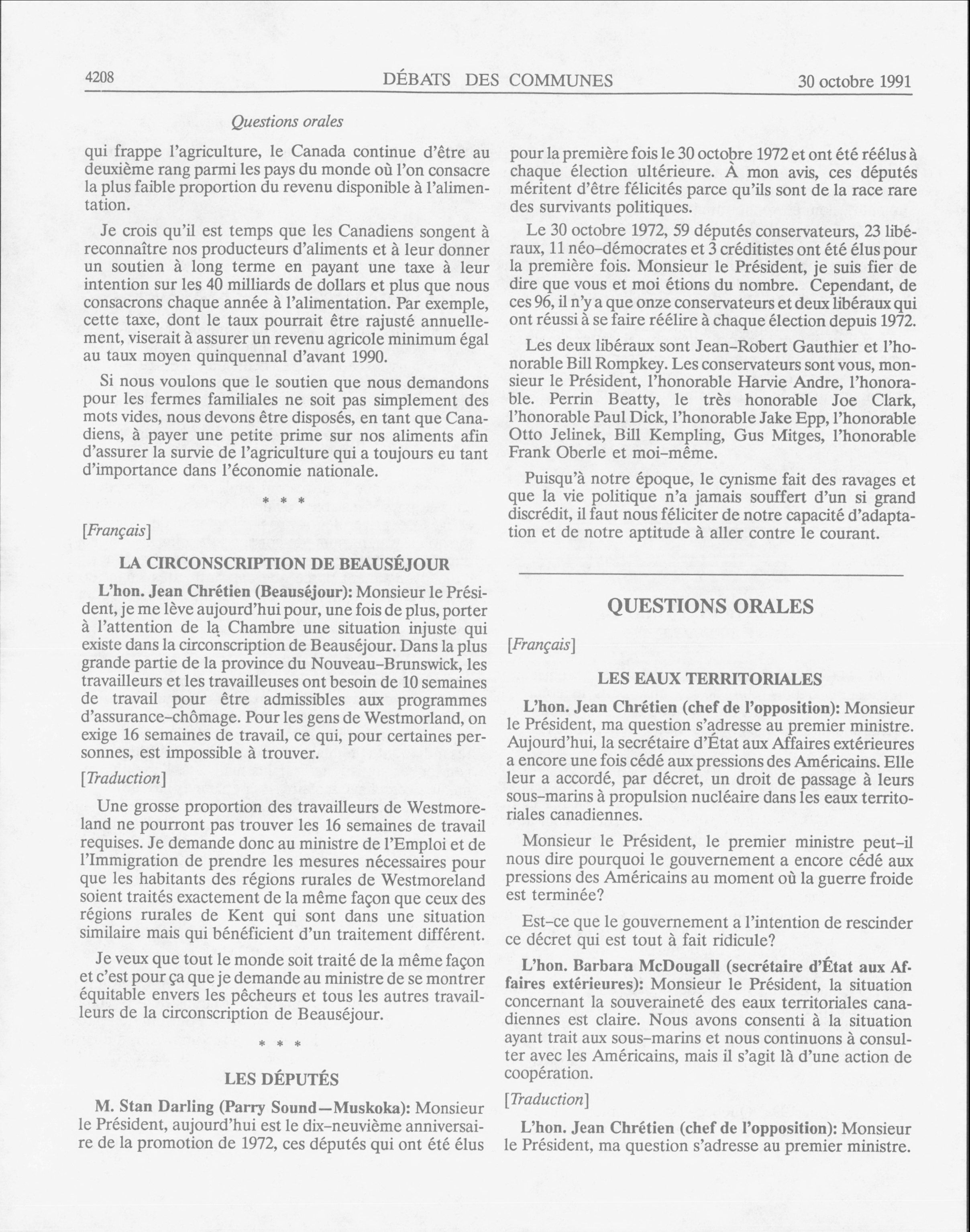 4208 DÉBATS DES COMMUNES 30 octobre 1991

Questions orales

qui frappe l'agriculture, le Canada continue d'être au deuxième rang parmi les pays du monde où l'on consacre la plus faible proportion du revenu disponible à l'alimentation.

Je crois qu'il est temps que les Canadiens songent à reconnaître nos producteurs d'aliments et à leur donner un soutien à long terme en payant une taxe à leur intention sur les 40 milliards de dollars et plus que nous consacrons chaque année à l'alimentation. Par exemple, cette taxe, dont le taux pourrait être rajusté annuellement, viserait à assurer un revenu agricole minimum égal au taux moyen quinquennal d'avant 1990.

Si nous voulons que le soutien que nous demandons pour les fermes familiales ne soit pas simplement des mots vides, nous devons être disposés, en tant que Canadiens, à payer une petite prime sur nos aliments afin d'assurer la survie de l'agriculture qui a toujours eu tant d'importance dans l'économie nationale.

* * *

[Français]

LA CIRCONSCRIPTION DE BEAUSÉJOUR

L'hon. Jean Chrétien (Beauséjour): Monsieur le Président, je me lève aujourd'hui pour, une fois de plus, porter à l'attention de la Chambre une situation injuste qui existe dans la circonscription de Beauséjour. Dans la plus grande partie de la province du Nouveau-Brunswick, les travailleurs et les travailleuses ont besoin de 10 semaines de travail pour être admissibles aux programmes d'assurance-chômage. Pour les gens de Westmorland, on exige 16 semaines de travail, ce qui, pour certaines personnes, est impossible à trouver.

[Traduction]

Une grosse proportion des travailleurs de Westmoreland ne pourront pas trouver les 16 semaines de travail requises. Je demande donc au ministre de l'Emploi et de l'Immigration de prendre les mesures nécessaires pour que les habitants des régions rurales de Westmoreland soient traités exactement de la même façon que ceux des régions rurales de Kent qui sont dans une situation similaire mais qui bénéficient d'un traitement différent.

Je veux que tout le monde soit traité de la même façon et c'est pour ça que je demande au ministre de se montrer équitable envers les pêcheurs et tous les autres travailleurs de la circonscription de Beauséjour.

* * *

LES DÉPUTÉS

M. Stan Darling (Parry Sound—Muskoka): Monsieur le Président, aujourd'hui est le dix-neuvième anniversaire de la promotion de 1972, ces députés qui ont été élus pour la première fois le 30 octobre 1972 et ont été réélus à chaque élection ultérieure. À mon avis, ces députés méritent d'être félicités parce qu'ils sont de la race rare des survivants politiques.

Le 30 octobre 1972, 59 députés conservateurs, 23 libéraux, 11 néo-démocrates et 3 créditistes ont été élus pour la première fois. Monsieur le Président, je suis fier de dire que vous et moi étions du nombre. Cependant, de ces 96, il n'y a que onze conservateurs et deux libéraux qui ont réussi à se faire réélire à chaque élection depuis 1972.

Les deux libéraux sont Jean-Robert Gauthier et l'honorable Bill Rompkey. Les conservateurs sont vous, monsieur le Président, l'honorable Harvie Andre, l'honorable. Perrin Beatty, le très honorable Joe Clark, l'honorable Paul Dick, l'honorable Jake Epp, l'honorable Otto Jelinek, Bill Kempling, Gus Mitges, l'honorable Frank Oberle et moi-même.

Puisqu'à notre époque, le cynisme fait des ravages et que la vie politique n'a jamais souffert d'un si grand discrédit, il faut nous féliciter de notre capacité d'adaptation et de notre aptitude à aller contre le courant.

QUESTIONS ORALES

[Français]

LES EAUX TERRITORIALES

L'hon. Jean Chrétien (chef de l'opposition): Monsieur le Président, ma question s'adresse au premier ministre. Aujourd'hui, la secrétaire d'État aux Affaires extérieures a encore une fois cédé aux pressions des Américains. Elle leur a accordé, par décret, un droit de passage à leurs sous-marins à propulsion nucléaire dans les eaux territoriales canadiennes.

Monsieur le Président, le premier ministre peut-il nous dire pourquoi le gouvernement a encore cédé aux pressions des Américains au moment où la guerre froide est terminée?

Est-ce que le gouvernement a l'intention de rescinder ce décret qui est tout à fait ridicule?

L'hon. Barbara McDougall (secrétaire d'État aux Affaires extérieures): Monsieur le Président, la situation concernant la souveraineté des eaux territoriales canadiennes est claire. Nous avons consenti à la situation ayant trait aux sous-marins et nous continuons à consulter avec les Américains, mais il s'agit là d'une action de coopération.

[Traduction]

L'hon. Jean Chrétien (chef de l'opposition): Monsieur le Président, ma question s'adresse au premier ministre.